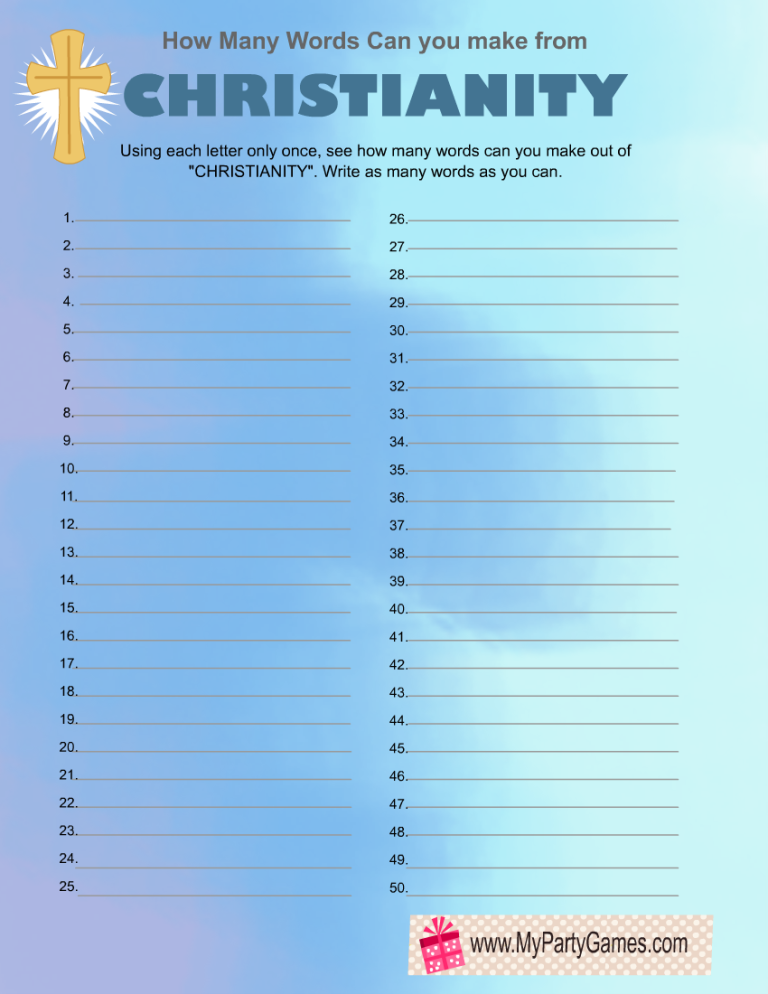 How Many Words Can you make from

CHRISTIANITY

Using each letter only once, see how many words can you make out of "CHRISTIANITY". Write as many words as you can.

1.
2.
3.
4.
5.
6.
7.
8.
9.
10.
11.
12.
13.
14.
15.
16.
17.
18.
19.
20.
21.
22.
23.
24.
25.

26.
27.
28.
29.
30.
31.
32.
33.
34.
35.
36.
37.
38.
39.
40.
41.
42.
43.
44.
45.
46.
47.
48.
49.
50.

www.MyPartyGames.com